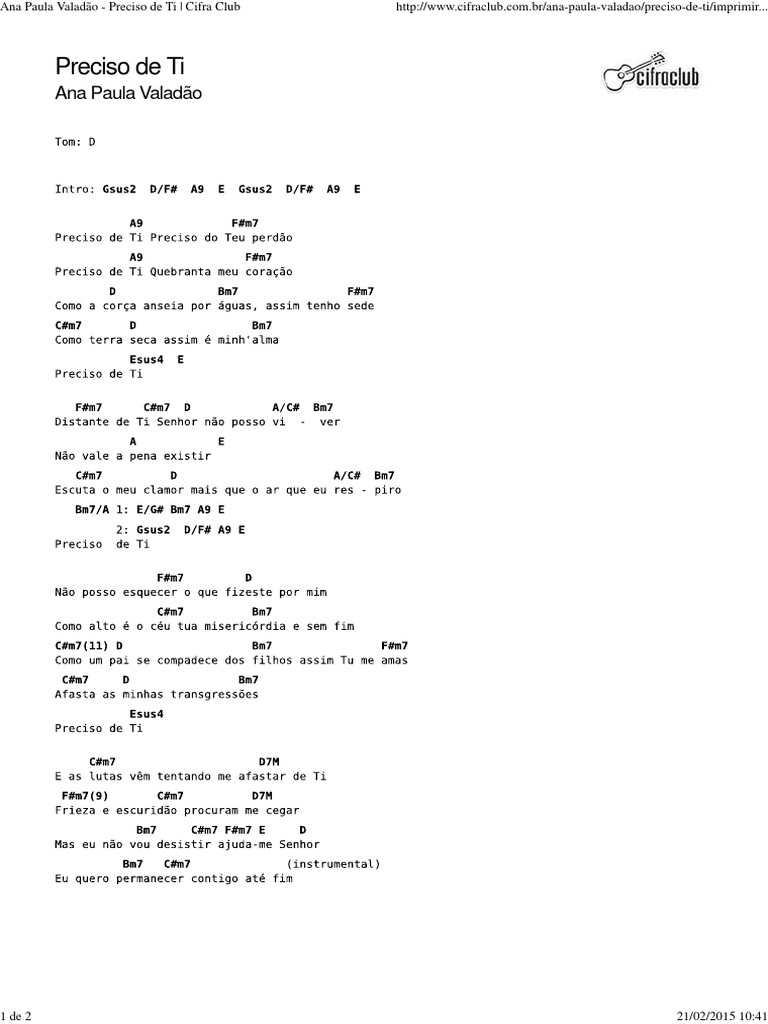 Ana Paula Valadão - Preciso de Ti | Cifra Club http://www.cifraclub.com.br/ana-paula-valadao/preciso-de-ti/imprimir...

Preciso de Ti
Ana Paula Valadão

cifraclub

Tom: D

Intro: Gsus2 D/F# A9 E Gsus2 D/F# A9 E

A9 F#m7
Preciso de Ti Preciso do Teu perdão
A9 F#m7
Preciso de Ti Quebranta meu coração
D Bm7 F#m7
Como a corça anseia por águas, assim tenho sede
C#m7 D Bm7
Como terra seca assim é minh'alma
Esus4 E
Preciso de Ti

F#m7 C#m7 D A/C# Bm7
Distante de Ti Senhor não posso vi - ver
A E
Não vale a pena existir
C#m7 D A/C# Bm7
Escuta o meu clamor mais que o ar que eu res - piro
Bm7/A 1: E/G# Bm7 A9 E
2: Gsus2 D/F# A9 E
Preciso de Ti

F#m7 D
Não posso esquecer o que fizeste por mim
C#m7 Bm7
Como alto é o céu tua misericórdia e sem fim
C#m7(11) D Bm7 F#m7
Como um pai se compadece dos filhos assim Tu me amas
C#m7 D Bm7
Afasta as minhas transgressões
Esus4
Preciso de Ti

C#m7 D7M
E as lutas vêm tentando me afastar de Ti
F#m7(9) C#m7 D7M
Frieza e escuridão procuram me cegar
Bm7 C#m7 F#m7 E D
Mas eu não vou desistir ajuda-me Senhor
Bm7 C#m7 (instrumental)
Eu quero permanecer contigo até fim

1 de 2 21/02/2015 10:41